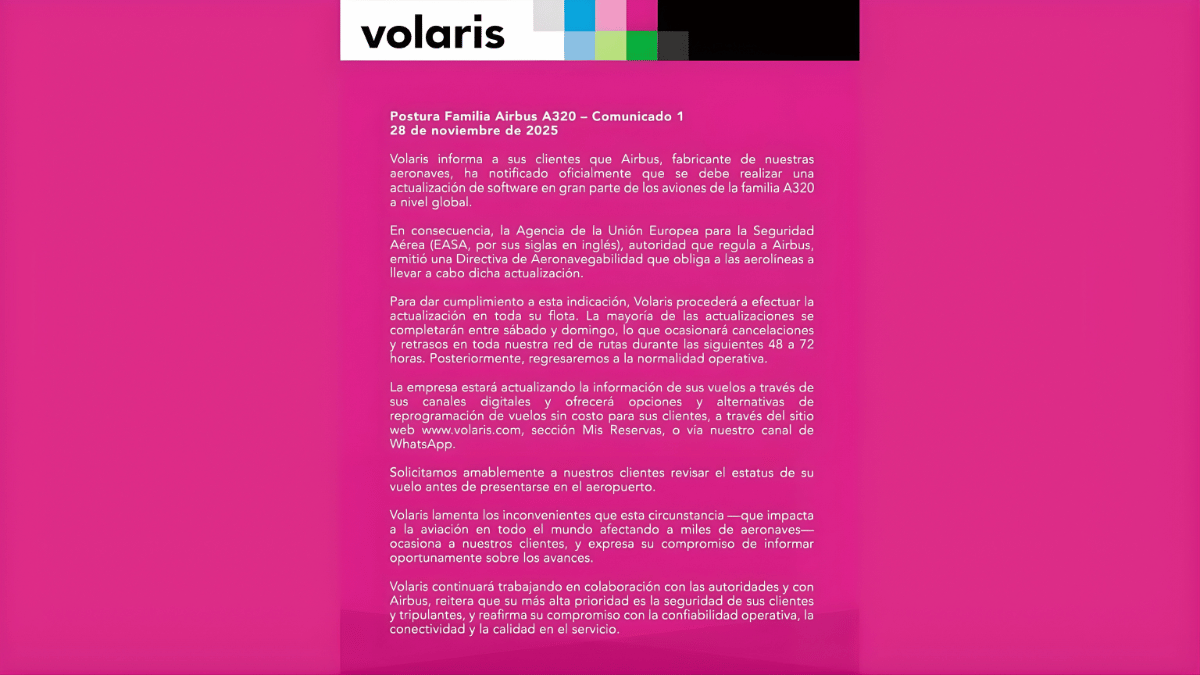 volaris

Postura Familia Airbus A320 – Comunicado 1
28 de noviembre de 2025

Volaris informa a sus clientes que Airbus, fabricante de nuestras aeronaves, ha notificado oficialmente que se debe realizar una actualización de software en gran parte de los aviones de la familia A320 a nivel global.

En consecuencia, la Agencia de la Unión Europea para la Seguridad Aérea (EASA, por sus siglas en inglés), autoridad que regula a Airbus, emitió una Directiva de Aeronavegabilidad que obliga a las aerolíneas a llevar a cabo dicha actualización.

Para dar cumplimiento a esta indicación, Volaris procederá a efectuar la actualización en toda su flota. La mayoría de las actualizaciones se completarán entre sábado y domingo, lo que ocasionará cancelaciones y retrasos en toda nuestra red de rutas durante las siguientes 48 a 72 horas. Posteriormente, regresaremos a la normalidad operativa.

La empresa estará actualizando la información de sus vuelos a través de sus canales digitales y ofrecerá opciones y alternativas de reprogramación de vuelos sin costo para sus clientes, a través del sitio web www.volaris.com, sección Mis Reservas, o vía nuestro canal de WhatsApp.

Solicitamos amablemente a nuestros clientes revisar el estatus de su vuelo antes de presentarse en el aeropuerto.

Volaris lamenta los inconvenientes que esta circunstancia —que impacta a la aviación en todo el mundo afectando a miles de aeronaves— ocasiona a nuestros clientes, y expresa su compromiso de informar oportunamente sobre los avances.

Volaris continuará trabajando en colaboración con las autoridades y con Airbus, reitera que su más alta prioridad es la seguridad de sus clientes y tripulantes, y reafirma su compromiso con la confiabilidad operativa, la conectividad y la calidad en el servicio.